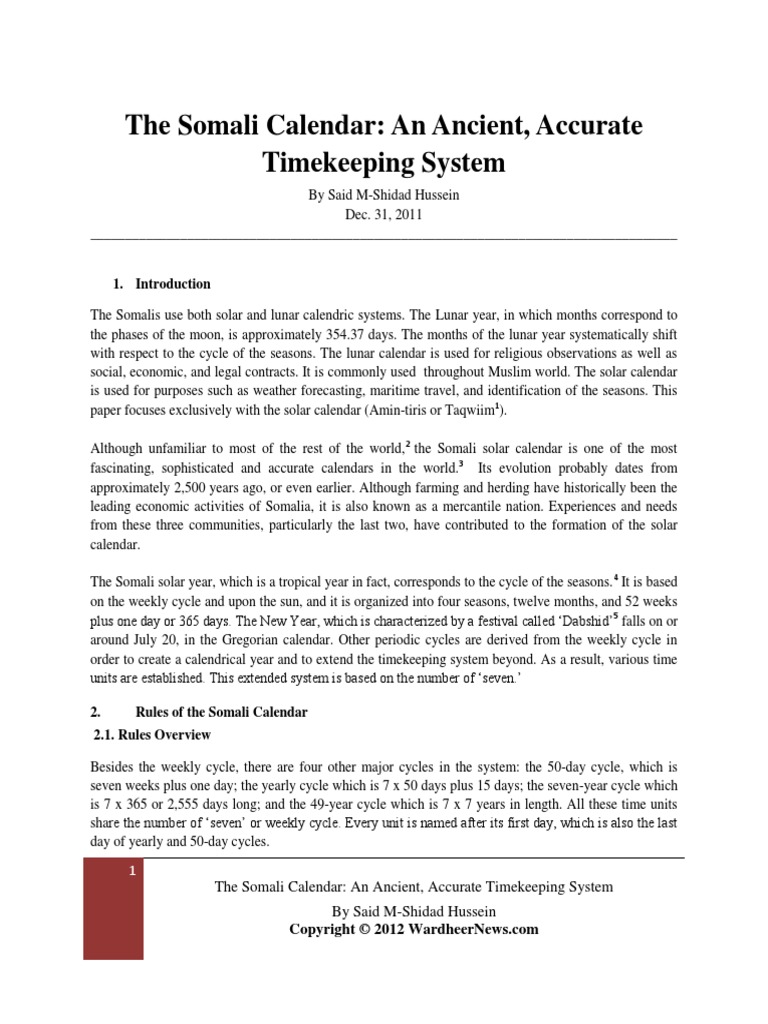 The Somali Calendar: An Ancient, Accurate Timekeeping System

By Said M-Shidad Hussein
Dec. 31, 2011

1. Introduction

The Somalis use both solar and lunar calendric systems. The Lunar year, in which months correspond to the phases of the moon, is approximately 354.37 days. The months of the lunar year systematically shift with respect to the cycle of the seasons. The lunar calendar is used for religious observations as well as social, economic, and legal contracts. It is commonly used throughout Muslim world. The solar calendar is used for purposes such as weather forecasting, maritime travel, and identification of the seasons. This paper focuses exclusively with the solar calendar (Amin-tiris or Taqwiim$^1$).

Although unfamiliar to most of the rest of the world,$^2$ the Somali solar calendar is one of the most fascinating, sophisticated and accurate calendars in the world.$^3$ Its evolution probably dates from approximately 2,500 years ago, or even earlier. Although farming and herding have historically been the leading economic activities of Somalia, it is also known as a mercantile nation. Experiences and needs from these three communities, particularly the last two, have contributed to the formation of the solar calendar.

The Somali solar year, which is a tropical year in fact, corresponds to the cycle of the seasons.$^4$ It is based on the weekly cycle and upon the sun, and it is organized into four seasons, twelve months, and 52 weeks plus one day or 365 days. The New Year, which is characterized by a festival called 'Dabshid'$^5$ falls on or around July 20, in the Gregorian calendar. Other periodic cycles are derived from the weekly cycle in order to create a calendrical year and to extend the timekeeping system beyond. As a result, various time units are established. This extended system is based on the number of 'seven.'

2. Rules of the Somali Calendar

2.1. Rules Overview

Besides the weekly cycle, there are four other major cycles in the system: the 50-day cycle, which is seven weeks plus one day; the yearly cycle which is 7 x 50 days plus 15 days; the seven-year cycle which is 7 x 365 or 2,555 days long; and the 49-year cycle which is 7 x 7 years in length. All these time units share the number of 'seven' or weekly cycle. Every unit is named after its first day, which is also the last day of yearly and 50-day cycles.

1

The Somali Calendar: An Ancient, Accurate Timekeeping System

By Said M-Shidad Hussein
Copyright © 2012 WardheerNews.com